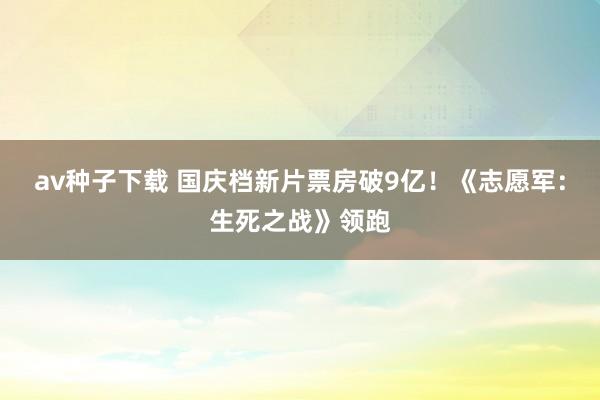 av种子下载 国庆档新片票房破9亿！《志愿军：生死之战》领跑